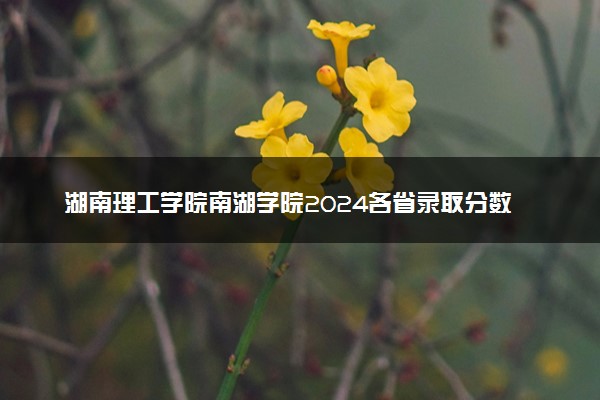 湖南理工学院南湖学院2024各省录取分数